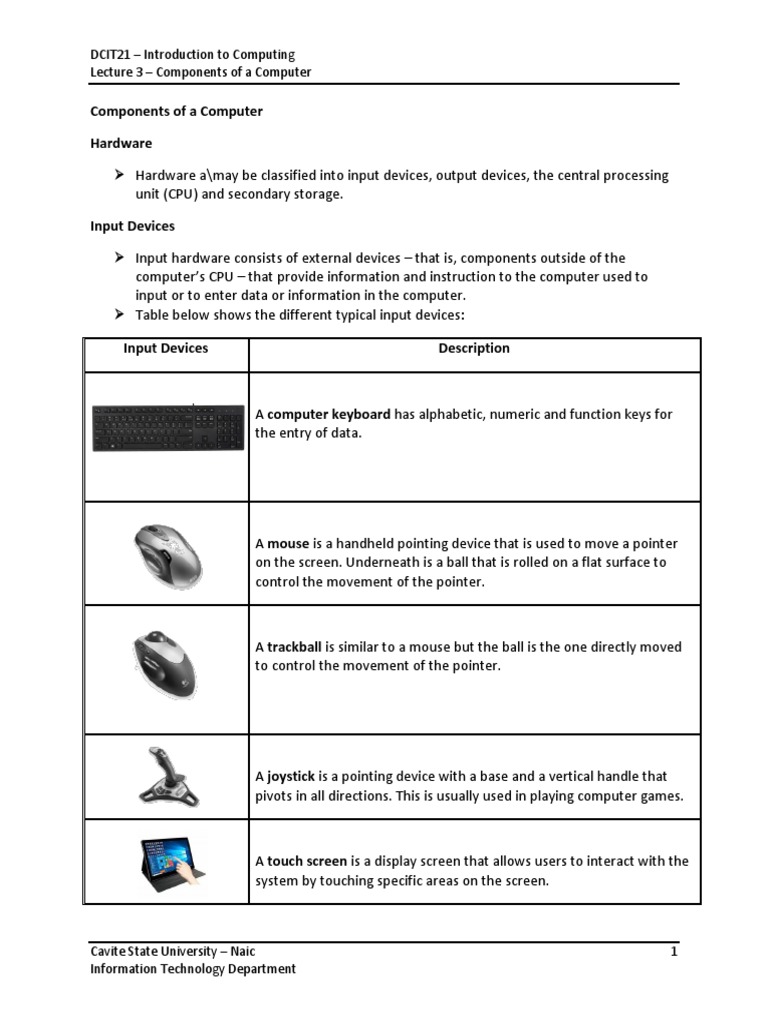 DCIT21 – Introduction to Computing
Lecture 3 – Components of a Computer

Components of a Computer

Hardware

➢ Hardware a\may be classified into input devices, output devices, the central processing unit (CPU) and secondary storage.

Input Devices

➢ Input hardware consists of external devices – that is, components outside of the computer's CPU – that provide information and instruction to the computer used to input or to enter data or information in the computer.
➢ Table below shows the different typical input devices:

| Input Devices | Description |
|---|---|
| | A computer keyboard has alphabetic, numeric and function keys for the entry of data. |
| | A mouse is a handheld pointing device that is used to move a pointer on the screen. Underneath is a ball that is rolled on a flat surface to control the movement of the pointer. |
| | A trackball is similar to a mouse but the ball is the one directly moved to control the movement of the pointer. |
| | A joystick is a pointing device with a base and a vertical handle that pivots in all directions. This is usually used in playing computer games. |
| | A touch screen is a display screen that allows users to interact with the system by touching specific areas on the screen. |

Cavite State University – Naic
Information Technology Department
1